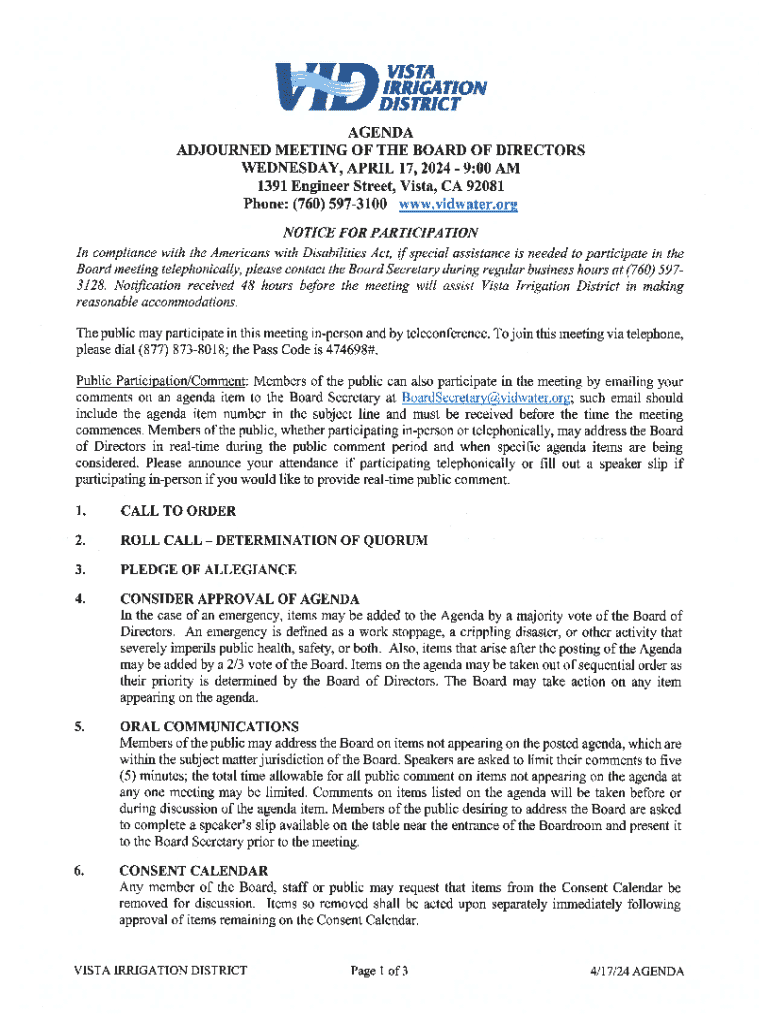 VID VISTA IRRIGATION DISTRICT

AGENDA
ADJOURNED MEETING OF THE BOARD OF DIRECTORS
WEDNESDAY, APRIL 17, 2024 - 9:00 AM
1391 Engineer Street, Vista, CA 92081
Phone: (760) 597-3100 www.vidwater.org

NOTICE FOR PARTICIPATION

In compliance with the Americans with Disabilities Act, if special assistance is needed to participate in the Board meeting telephonically, please contact the Board Secretary during regular business hours at (760) 597-3128. Notification received 48 hours before the meeting will assist Vista Irrigation District in making reasonable accommodations.

The public may participate in this meeting in-person and by teleconference. To join this meeting via telephone, please dial (877) 873-8018; the Pass Code is 474698#.

Public Participation/Comment: Members of the public can also participate in the meeting by emailing your comments on an agenda item to the Board Secretary at BoardSecretary@vidwater.org; such email should include the agenda item number in the subject line and must be received before the time the meeting commences. Members of the public, whether participating in-person or telephonically, may address the Board of Directors in real-time during the public comment period and when specific agenda items are being considered. Please announce your attendance if participating telephonically or fill out a speaker slip if participating in-person if you would like to provide real-time public comment.

1. CALL TO ORDER

2. ROLL CALL – DETERMINATION OF QUORUM

3. PLEDGE OF ALLEGIANCE

4. CONSIDER APPROVAL OF AGENDA
In the case of an emergency, items may be added to the Agenda by a majority vote of the Board of Directors. An emergency is defined as a work stoppage, a crippling disaster, or other activity that severely imperils public health, safety, or both. Also, items that arise after the posting of the Agenda may be added by a 2/3 vote of the Board. Items on the agenda may be taken out of sequential order as their priority is determined by the Board of Directors. The Board may take action on any item appearing on the agenda.

5. ORAL COMMUNICATIONS
Members of the public may address the Board on items not appearing on the posted agenda, which are within the subject matter jurisdiction of the Board. Speakers are asked to limit their comments to five (5) minutes; the total time allowable for all public comment on items not appearing on the agenda at any one meeting may be limited. Comments on items listed on the agenda will be taken before or during discussion of the agenda item. Members of the public desiring to address the Board are asked to complete a speaker's slip available on the table near the entrance of the Boardroom and present it to the Board Secretary prior to the meeting.

6. CONSENT CALENDAR
Any member of the Board, staff or public may request that items from the Consent Calendar be removed for discussion. Items so removed shall be acted upon separately immediately following approval of items remaining on the Consent Calendar.

VISTA IRRIGATION DISTRICT Page 1 of 3 4/17/24 AGENDA